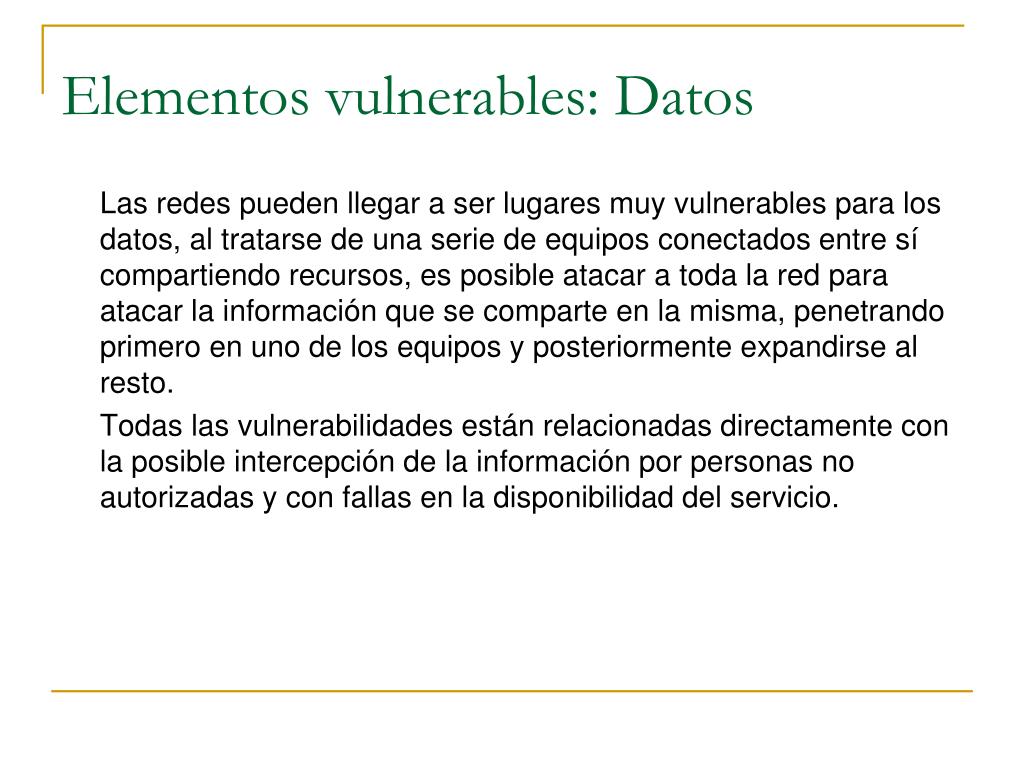 Elementos vulnerables: Datos

Las redes pueden llegar a ser lugares muy vulnerables para los datos, al tratarse de una serie de equipos conectados entre sí compartiendo recursos, es posible atacar a toda la red para atacar la información que se comparte en la misma, penetrando primero en uno de los equipos y posteriormente expandirse al resto.

Todas las vulnerabilidades están relacionadas directamente con la posible intercepción de la información por personas no autorizadas y con fallas en la disponibilidad del servicio.